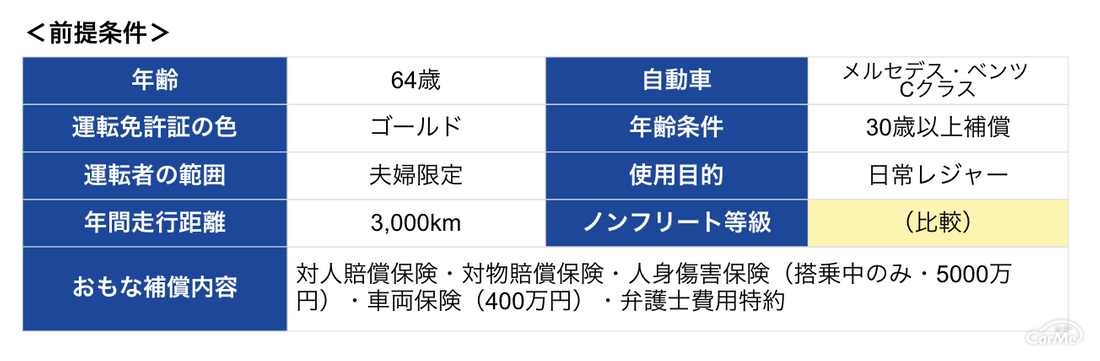 ＜前提条件＞

| 年齢 | 64歳 | 自動車 | メルセデス・ベンツ Cクラス |
|---|---|---|---|
| 運転免許証の色 | ゴールド | 年齢条件 | 30歳以上補償 |
| 運転者の範囲 | 夫婦限定 | 使用目的 | 日常レジャー |
| 年間走行距離 | 3,000km | ノンフリート等級 | （比較） |
| おもな補償内容 | 対人賠償保険・対物賠償保険・人身傷害保険（搭乗中のみ・5000万円）・車両保険（400万円）・弁護士費用特約 | | |

CarMe